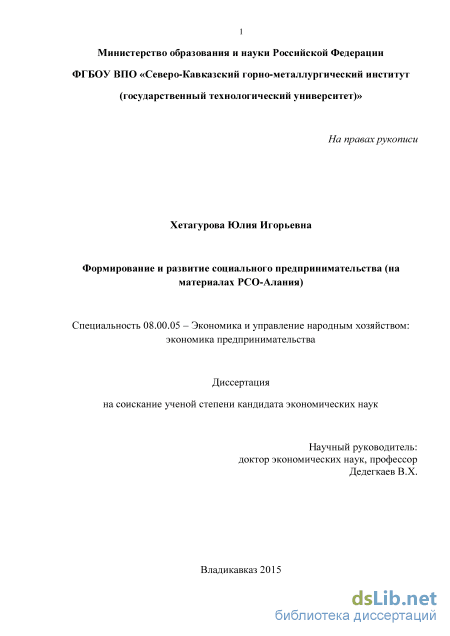 1

Министерство образования и науки Российской Федерации

ФГБОУ ВПО «Северо-Кавказский горно-металлургический институт

(государственный технологический университет)»

На правах рукописи

Хетагурова Юлия Игорьевна

Формирование и развитие социального предпринимательства (на материалах РСО-Алания)

Специальность 08.00.05 – Экономика и управление народным хозяйством: экономика предпринимательства

Диссертация

на соискание ученой степени кандидата экономических наук

Научный руководитель:
доктор экономических наук, профессор
Дедегкаев В.Х.

Владикавказ 2015

dsLib.net
библиотека диссертаций